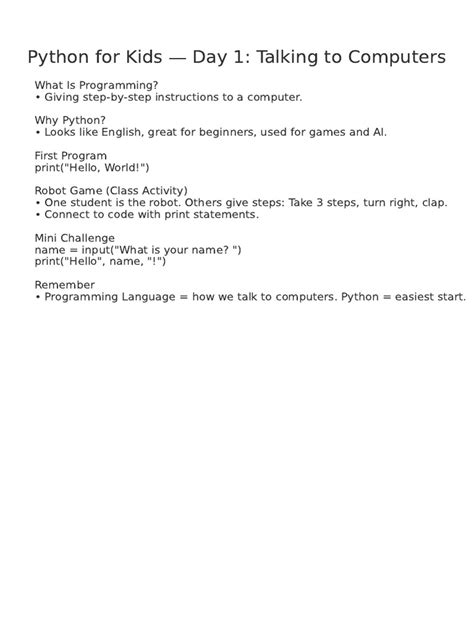 Python for Kids — Day 1: Talking to Computers

What Is Programming?
• Giving step-by-step instructions to a computer.

Why Python?
• Looks like English, great for beginners, used for games and AI.

First Program
print("Hello, World!")

Robot Game (Class Activity)
• One student is the robot. Others give steps: Take 3 steps, turn right, clap.
• Connect to code with print statements.

Mini Challenge
name = input("What is your name? ")
print("Hello", name, "!")

Remember
• Programming Language = how we talk to computers. Python = easiest start.